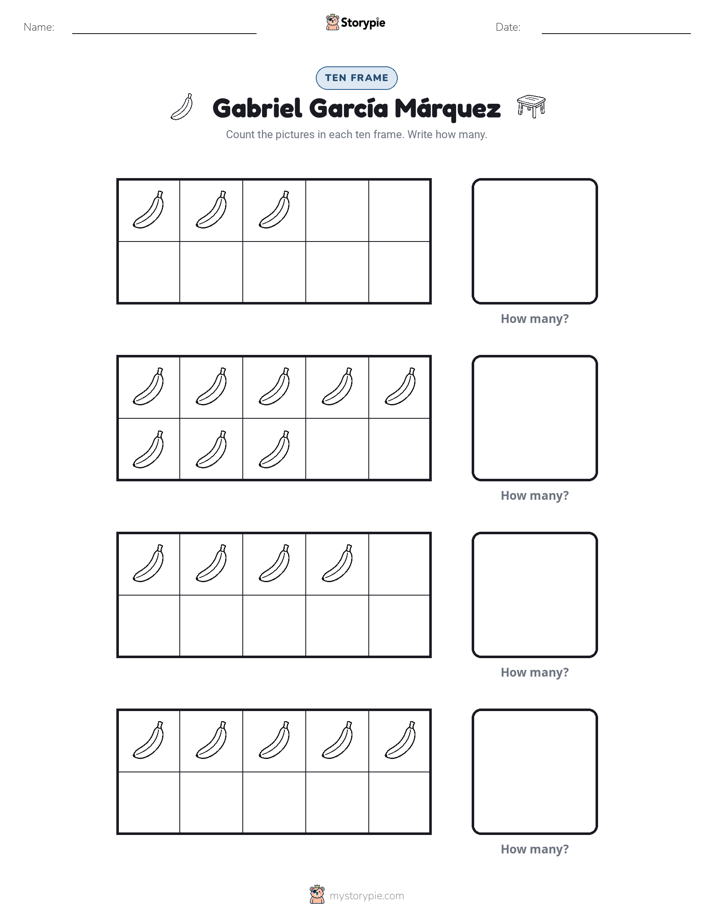 Name: ____ Storypie Date: ____

TEN FRAME

Gabriel García Márquez

Count the pictures in each ten frame. Write how many.

How many?

How many?

How many?

How many?

mystorypie.com